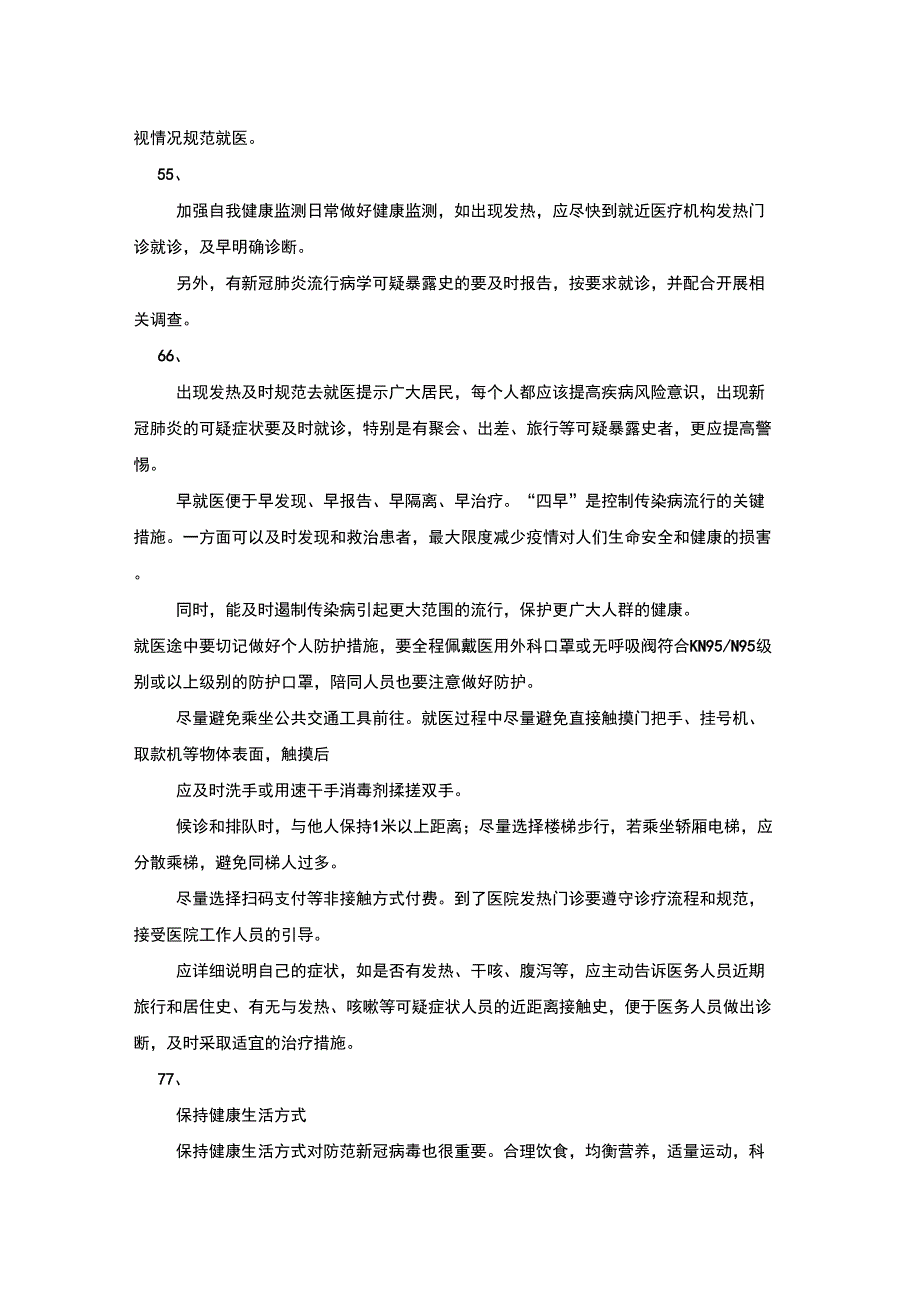 视情况规范就医。

55、

加强自我健康监测日常做好健康监测，如出现发热，应尽快到就近医疗机构发热门诊就诊，及早明确诊断。

另外，有新冠肺炎流行病学可疑暴露史的要及时报告，按要求就诊，并配合开展相关调查。

66、

出现发热及时规范去就医提示广大居民，每个人都应该提高疾病风险意识，出现新冠肺炎的可疑症状要及时就诊，特别是有聚会、出差、旅行等可疑暴露史者，更应提高警惕。

早就医便于早发现、早报告、早隔离、早治疗。“四早”是控制传染病流行的关键措施。一方面可以及时发现和救治患者，最大限度减少疫情对人们生命安全和健康的损害。

同时，能及时遏制传染病引起更大范围的流行，保护更广大人群的健康。

就医途中要切记做好个人防护措施，要全程佩戴医用外科口罩或无呼吸阀符合KN95/N95级别或以上级别的防护口罩，陪同人员也要注意做好防护。

尽量避免乘坐公共交通工具前往。就医过程中尽量避免直接触摸门把手、挂号机、取款机等物体表面，触摸后

应及时洗手或用速干手消毒剂揉搓双手。

候诊和排队时，与他人保持1米以上距离；尽量选择楼梯步行，若乘坐轿厢电梯，应分散乘梯，避免同梯人过多。

尽量选择扫码支付等非接触方式付费。到了医院发热门诊要遵守诊疗流程和规范，接受医院工作人员的引导。

应详细说明自己的症状，如是否有发热、干咳、腹泻等，应主动告诉医务人员近期旅行和居住史、有无与发热、咳嗽等可疑症状人员的近距离接触史，便于医务人员做出诊断，及时采取适宜的治疗措施。

77、

保持健康生活方式

保持健康生活方式对防范新冠病毒也很重要。合理饮食，均衡营养，适量运动，科